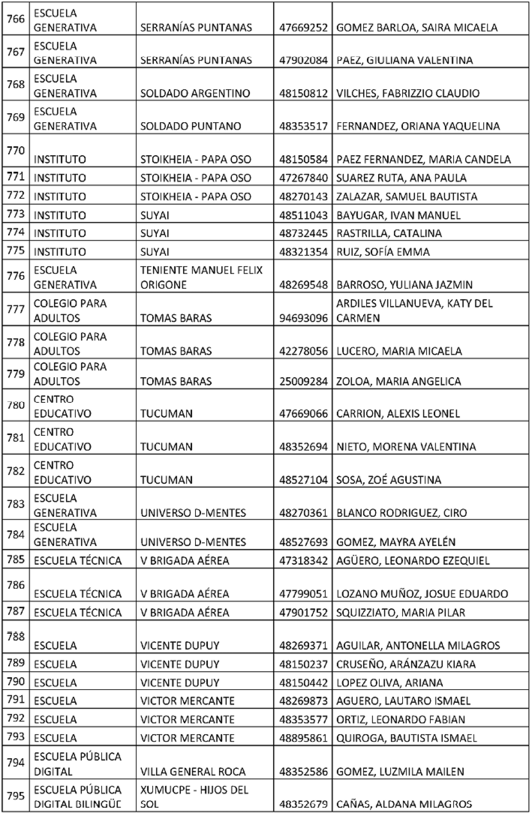 | 766 | ESCUELA GENERATIVA | SERRANÍAS PUNTANAS | 47669252 | GOMEZ BARLOA, SAIRA MICAELA |
|---|---|---|---|---|
| 767 | ESCUELA GENERATIVA | SERRANÍAS PUNTANAS | 47902084 | PAEZ, GIULIANA VALENTINA |
| 768 | ESCUELA GENERATIVA | SOLDADO ARGENTINO | 48150812 | VILCHES, FABRIZZIO CLAUDIO |
| 769 | ESCUELA GENERATIVA | SOLDADO PUNTANO | 48353517 | FERNANDEZ, ORIANA YAQUELINA |
| 770 | INSTITUTO | STOIKHEIA - PAPA OSO | 48150584 | PAEZ FERNANDEZ, MARIA CANDELA |
| 771 | INSTITUTO | STOIKHEIA - PAPA OSO | 47267840 | SUAREZ RUTA, ANA PAULA |
| 772 | INSTITUTO | STOIKHEIA - PAPA OSO | 48270143 | ZALAZAR, SAMUEL BAUTISTA |
| 773 | INSTITUTO | SUYAI | 48511043 | BAYUGAR, IVAN MANUEL |
| 774 | INSTITUTO | SUYAI | 48732445 | RASTRILLA, CATALINA |
| 775 | INSTITUTO | SUYAI | 48321354 | RUIZ, SOFÍA EMMA |
| 776 | ESCUELA GENERATIVA | TENIENTE MANUEL FELIX ORIGONE | 48269548 | BARROSO, YULIANA JAZMIN |
| 777 | COLEGIO PARA ADULTOS | TOMAS BARAS | 94693096 | ARDILES VILLANUEVA, KATY DEL CARMEN |
| 778 | COLEGIO PARA ADULTOS | TOMAS BARAS | 42278056 | LUCERO, MARIA MICAELA |
| 779 | COLEGIO PARA ADULTOS | TOMAS BARAS | 25009284 | ZOLOA, MARIA ANGELICA |
| 780 | CENTRO EDUCATIVO | TUCUMAN | 47669066 | CARRION, ALEXIS LEONEL |
| 781 | CENTRO EDUCATIVO | TUCUMAN | 48352694 | NIETO, MORENA VALENTINA |
| 782 | CENTRO EDUCATIVO | TUCUMAN | 48527104 | SOSA, ZOÉ AGUSTINA |
| 783 | ESCUELA GENERATIVA | UNIVERSO D-MENTES | 48270361 | BLANCO RODRIGUEZ, CIRO |
| 784 | ESCUELA GENERATIVA | UNIVERSO D-MENTES | 48527693 | GOMEZ, MAYRA AYELÉN |
| 785 | ESCUELA TÉCNICA | V BRIGADA AÉREA | 47318342 | AGÜERO, LEONARDO EZEQUIEL |
| 786 | ESCUELA TÉCNICA | V BRIGADA AÉREA | 47799051 | LOZANO MUÑOZ, JOSUE EDUARDO |
| 787 | ESCUELA TÉCNICA | V BRIGADA AÉREA | 47901752 | SQUIZZIATO, MARIA PILAR |
| 788 | ESCUELA | VICENTE DUPUY | 48269371 | AGUILAR, ANTONELLA MILAGROS |
| 789 | ESCUELA | VICENTE DUPUY | 48150237 | CRUSEÑO, ARÁNZAZU KIARA |
| 790 | ESCUELA | VICENTE DUPUY | 48150442 | LOPEZ OLIVA, ARIANA |
| 791 | ESCUELA | VICTOR MERCANTE | 48269873 | AGUERO, LAUTARO ISMAEL |
| 792 | ESCUELA | VICTOR MERCANTE | 48353577 | ORTIZ, LEONARDO FABIAN |
| 793 | ESCUELA | VICTOR MERCANTE | 48895861 | QUIROGA, BAUTISTA ISMAEL |
| 794 | ESCUELA PÚBLICA DIGITAL | VILLA GENERAL ROCA | 48352586 | GOMEZ, LUZMILA MAILEN |
| 795 | ESCUELA PÚBLICA DIGITAL BILINGÜE | XUMUCPE - HIJOS DEL SOL | 48352679 | CAÑAS, ALDANA MILAGROS |